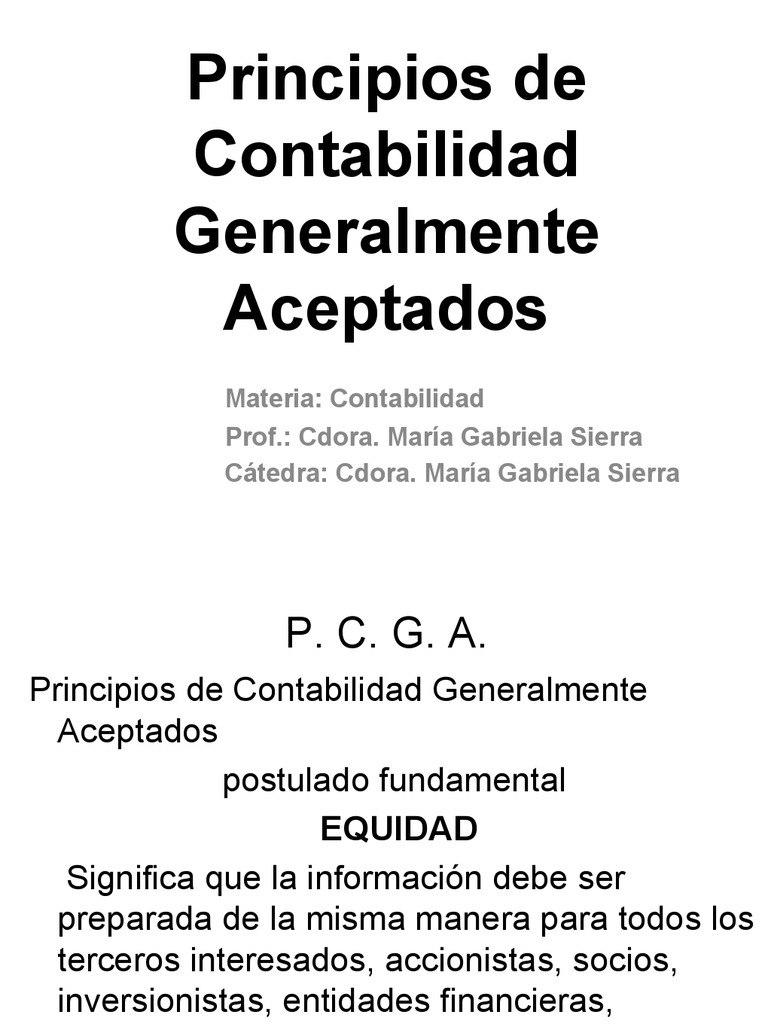 Principios de Contabilidad Generalmente Aceptados

Materia: Contabilidad
Prof.: Cdora. María Gabriela Sierra
Cátedra: Cdora. María Gabriela Sierra

P. C. G. A.

Principios de Contabilidad Generalmente Aceptados

postulado fundamental

EQUIDAD

Significa que la información debe ser preparada de la misma manera para todos los terceros interesados, accionistas, socios, inversionistas, entidades financieras,